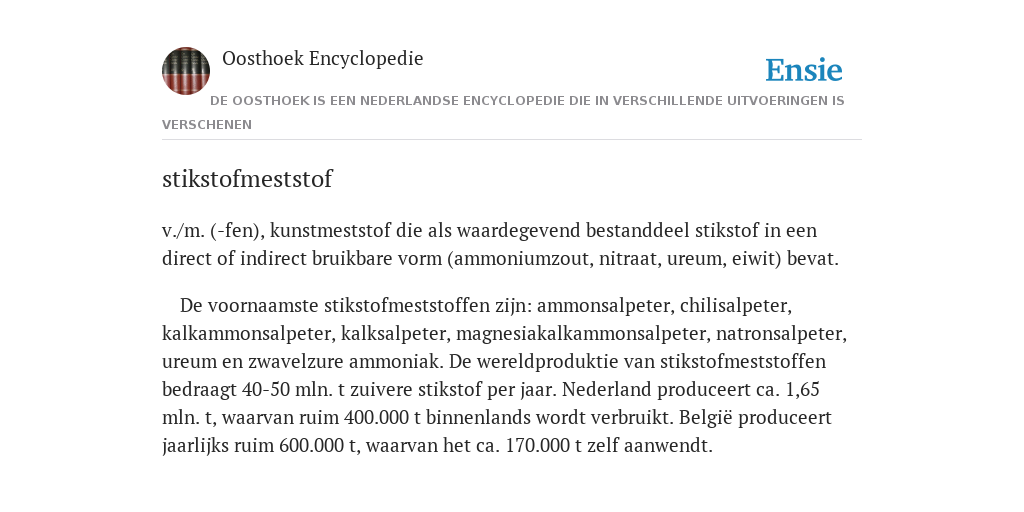 Oosthoek Encyclopedie

Ensie

DE OOSTHOEK IS EEN NEDERLANDSE ENCYCLOPEDIE DIE IN VERSCHILLENDE UITVOERINGEN IS VERSCHENEN

stikstofmeststof

v./m. (-fen), kunstmeststof die als waardegevend bestanddeel stikstof in een direct of indirect bruikbare vorm (ammoniumzout, nitraat, ureum, eiwit) bevat.

De voornaamste stikstofmeststoffen zijn: ammonsalpeter, chilisalpeter, kalkammonsalpeter, kalksalpeter, magnesiakalkammonsalpeter, natronsalpeter, ureum en zwavelzure ammoniak. De wereldproduktie van stikstofmeststoffen bedraagt 40-50 mln. t zuivere stikstof per jaar. Nederland produceert ca. 1,65 mln. t, waarvan ruim 400.000 t binnenlands wordt verbruikt. België produceert jaarlijks ruim 600.000 t, waarvan het ca. 170.000 t zelf aanwendt.